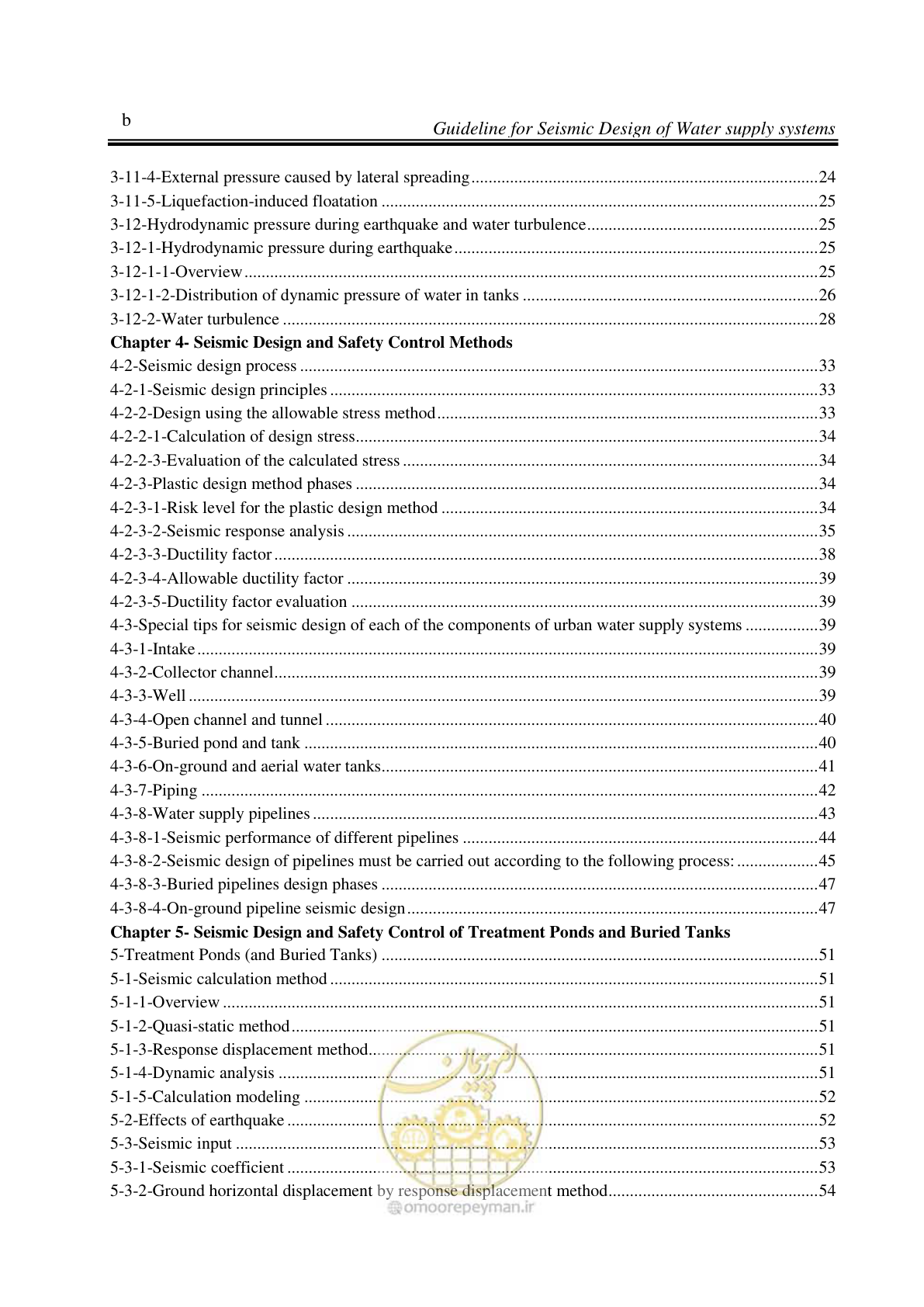 b Guideline for Seismic Design of Water supply systems

3-11-4-External pressure caused by lateral spreading 24
3-11-5-Liquefaction-induced floatation 25
3-12-Hydrodynamic pressure during earthquake and water turbulence 25
3-12-1-Hydrodynamic pressure during earthquake 25
3-12-1-1-Overview 25
3-12-1-2-Distribution of dynamic pressure of water in tanks 26
3-12-2-Water turbulence 28
Chapter 4- Seismic Design and Safety Control Methods
4-2-Seismic design process 33
4-2-1-Seismic design principles 33
4-2-2-Design using the allowable stress method 33
4-2-2-1-Calculation of design stress 34
4-2-2-3-Evaluation of the calculated stress 34
4-2-3-Plastic design method phases 34
4-2-3-1-Risk level for the plastic design method 34
4-2-3-2-Seismic response analysis 35
4-2-3-3-Ductility factor 38
4-2-3-4-Allowable ductility factor 39
4-2-3-5-Ductility factor evaluation 39
4-3-Special tips for seismic design of each of the components of urban water supply systems 39
4-3-1-Intake 39
4-3-2-Collector channel 39
4-3-3-Well 39
4-3-4-Open channel and tunnel 40
4-3-5-Buried pond and tank 40
4-3-6-On-ground and aerial water tanks 41
4-3-7-Piping 42
4-3-8-Water supply pipelines 43
4-3-8-1-Seismic performance of different pipelines 44
4-3-8-2-Seismic design of pipelines must be carried out according to the following process: 45
4-3-8-3-Buried pipelines design phases 47
4-3-8-4-On-ground pipeline seismic design 47
Chapter 5- Seismic Design and Safety Control of Treatment Ponds and Buried Tanks
5-Treatment Ponds (and Buried Tanks) 51
5-1-Seismic calculation method 51
5-1-1-Overview 51
5-1-2-Quasi-static method 51
5-1-3-Response displacement method 51
5-1-4-Dynamic analysis 51
5-1-5-Calculation modeling 52
5-2-Effects of earthquake 52
5-3-Seismic input 53
5-3-1-Seismic coefficient 53
5-3-2-Ground horizontal displacement by response displacement method 54

omoorepeyman.ir